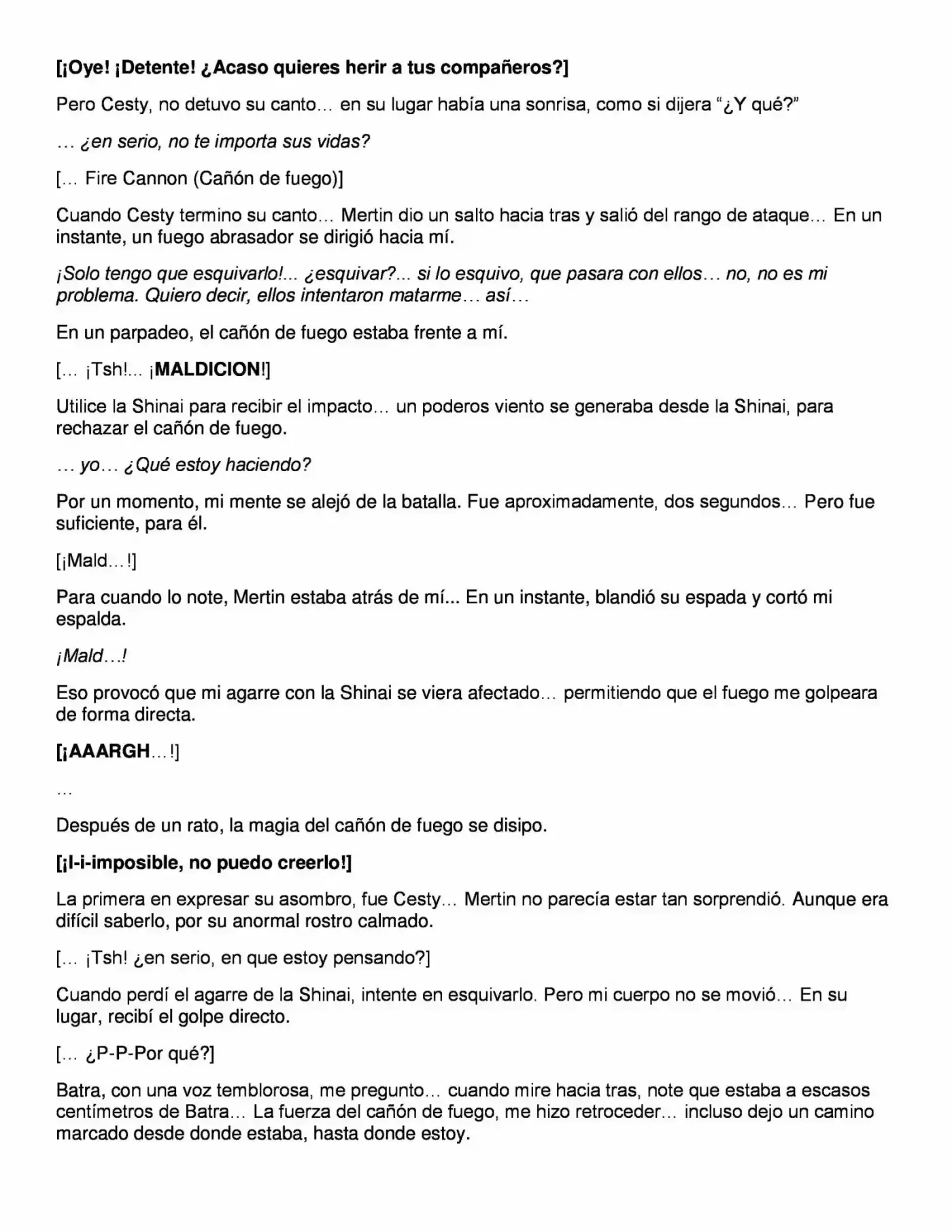 [¡Oye! ¡Detente! ¿Acaso quieres herir a tus compañeros?]

Pero Cesty, no detuvo su canto… en su lugar había una sonrisa, como si dijera “¿Y qué?”

… ¿en serio, no te importa sus vidas?

[… Fire Cannon (Cañón de fuego)]

Cuando Cesty termino su canto… Mertin dio un salto hacia tras y salió del rango de ataque… En un instante, un fuego abrasador se dirigió hacia mí.

¡Solo tengo que esquivarlo!... ¿esquivar?... si lo esquivo, que pasara con ellos… no, no es mi problema. Quiero decir, ellos intentaron matarme… así…

En un parpadeo, el cañón de fuego estaba frente a mí.

[… ¡Tsh!... ¡MALDICION!]

Utilice la Shinai para recibir el impacto… un poderos viento se generaba desde la Shinai, para rechazar el cañón de fuego.

… yo… ¿Qué estoy haciendo?

Por un momento, mi mente se alejó de la batalla. Fue aproximadamente, dos segundos… Pero fue suficiente, para él.

[¡Mald…!]

Para cuando lo note, Mertin estaba atrás de mí... En un instante, blandió su espada y cortó mi espalda.

¡Mald…!

Eso provocó que mi agarre con la Shinai se viera afectado… permitiendo que el fuego me golpeara de forma directa.

[¡AAARGH…!]

…

Después de un rato, la magia del cañón de fuego se disipo.

[¡I-i-imposible, no puedo creerlo!]

La primera en expresar su asombro, fue Cesty… Mertin no parecía estar tan sorprendió. Aunque era difícil saberlo, por su anormal rostro calmado.

[… ¡Tsh! ¿en serio, en que estoy pensando?]

Cuando perdí el agarre de la Shinai, intente en esquivarlo. Pero mi cuerpo no se movió… En su lugar, recibí el golpe directo.

[… ¿P-P-Por qué?]

Batra, con una voz temblorosa, me pregunto… cuando mire hacia tras, note que estaba a escasos centímetros de Batra… La fuerza del cañón de fuego, me hizo retroceder… incluso dejo un camino marcado desde donde estaba, hasta donde estoy.